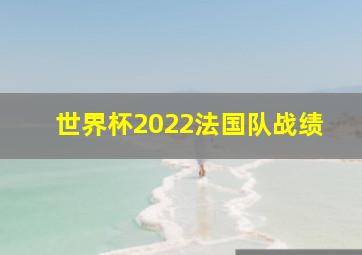 世界杯2022法国队战绩